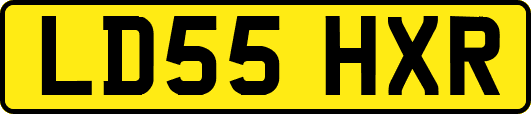 LD55 HXR